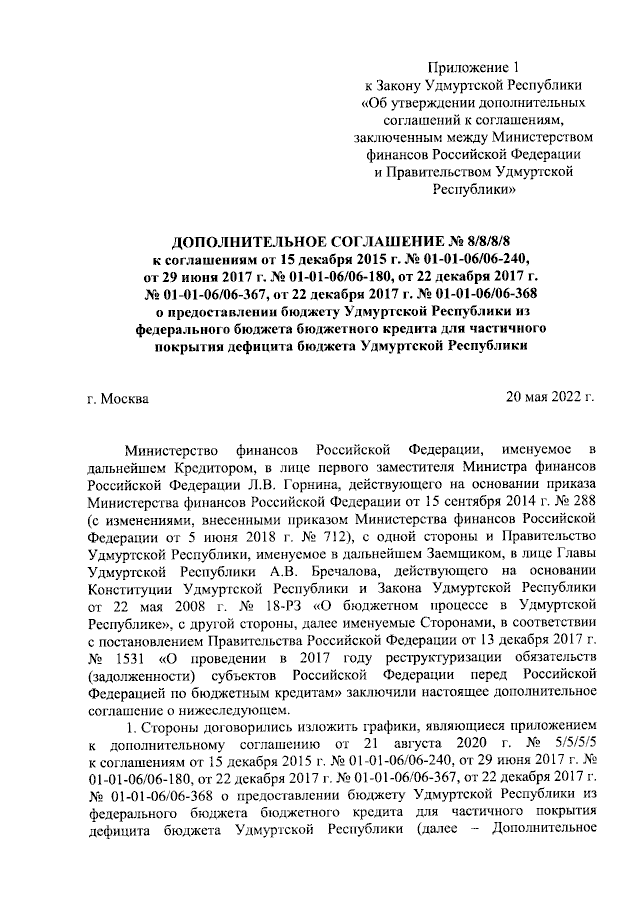 Приложение 1
к Закону Удмуртской Республики
«Об утверждении дополнительных соглашений к соглашениям, заключенным между Министерством финансов Российской Федерации и Правительством Удмуртской Республики»

ДОПОЛНИТЕЛЬНОЕ СОГЛАШЕНИЕ № 8/8/8/8
к соглашениям от 15 декабря 2015 г. № 01-01-06/06-240, от 29 июня 2017 г. № 01-01-06/06-180, от 22 декабря 2017 г. № 01-01-06/06-367, от 22 декабря 2017 г. № 01-01-06/06-368 о предоставлении бюджету Удмуртской Республики из федерального бюджета бюджетного кредита для частичного покрытия дефицита бюджета Удмуртской Республики

г. Москва

20 мая 2022 г.

Министерство финансов Российской Федерации, именуемое в дальнейшем Кредитором, в лице первого заместителя Министра финансов Российской Федерации Л.В. Горнина, действующего на основании приказа Министерства финансов Российской Федерации от 15 сентября 2014 г. № 288 (с изменениями, внесенными приказом Министерства финансов Российской Федерации от 5 июня 2018 г. № 712), с одной стороны и Правительство Удмуртской Республики, именуемое в дальнейшем Заемщиком, в лице Главы Удмуртской Республики А.В. Бречалова, действующего на основании Конституции Удмуртской Республики и Закона Удмуртской Республики от 22 мая 2008 г. № 18-РЗ «О бюджетном процессе в Удмуртской Республике», с другой стороны, далее именуемые Сторонами, в соответствии с постановлением Правительства Российской Федерации от 13 декабря 2017 г. № 1531 «О проведении в 2017 году реструктуризации обязательств (задолженности) субъектов Российской Федерации перед Российской Федерацией по бюджетным кредитам» заключили настоящее дополнительное соглашение о нижеследующем.

1. Стороны договорились изложить графики, являющиеся приложением к дополнительному соглашению от 21 августа 2020 г. № 5/5/5/5 к соглашениям от 15 декабря 2015 г. № 01-01-06/06-240, от 29 июня 2017 г. № 01-01-06/06-180, от 22 декабря 2017 г. № 01-01-06/06-367, от 22 декабря 2017 г. № 01-01-06/06-368 о предоставлении бюджету Удмуртской Республики из федерального бюджета бюджетного кредита для частичного покрытия дефицита бюджета Удмуртской Республики (далее – Дополнительное